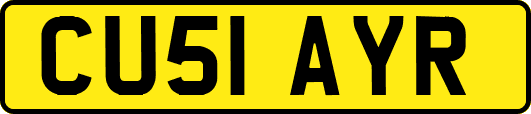 CU51 AYR